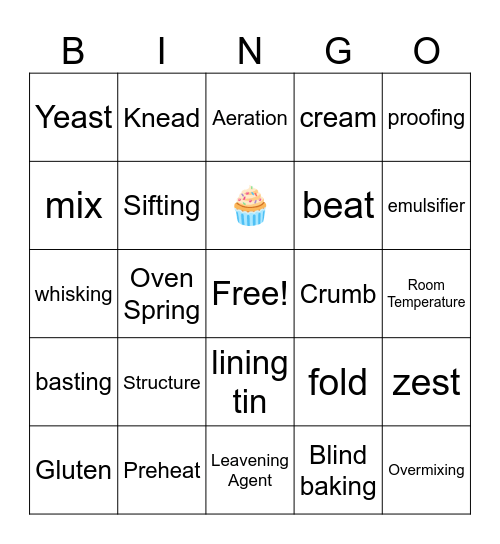 | B | I | N | G | O |
|---|---|---|---|---|
| Yeast | Knead | Aeration | cream | proofing |
| mix | Sifting | | beat | emulsifier |
| whisking | Oven Spring | Free! | Crumb | Room Temperature |
| basting | Structure | lining tin | fold | zest |
| Gluten | Preheat | Leavening Agent | Blind baking | Overmixing |